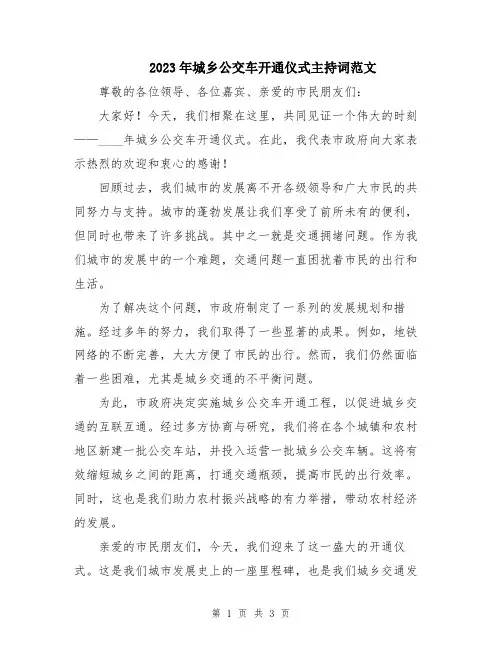 2023年城乡公交车开通仪式主持词范文

尊敬的各位领导、各位嘉宾、亲爱的市民朋友们：

大家好！今天，我们相聚在这里，共同见证一个伟大的时刻——____年城乡公交车开通仪式。在此，我代表市政府向大家表示热烈的欢迎和衷心的感谢！

回顾过去，我们城市的发展离不开各级领导和广大市民的共同努力与支持。城市的蓬勃发展让我们享受了前所未有的便利，但同时也带来了许多挑战。其中之一就是交通拥堵问题。作为我们城市的发展中的一个难题，交通问题一直困扰着市民的出行和生活。

为了解决这个问题，市政府制定了一系列的发展规划和措施。经过多年的努力，我们取得了一些显著的成果。例如，地铁网络的不断完善，大大方便了市民的出行。然而，我们仍然面临着一些困难，尤其是城乡交通的不平衡问题。

为此，市政府决定实施城乡公交车开通工程，以促进城乡交通的互联互通。经过多方协商与研究，我们将在各个城镇和农村地区新建一批公交车站，并投入运营一批城乡公交车辆。这将有效缩短城乡之间的距离，打通交通瓶颈，提高市民的出行效率。同时，这也是我们助力农村振兴战略的有力举措，带动农村经济的发展。

亲爱的市民朋友们，今天，我们迎来了这一盛大的开通仪式。这是我们城市发展史上的一座里程碑，也是我们城乡交通发

第 1 页 共 3 页